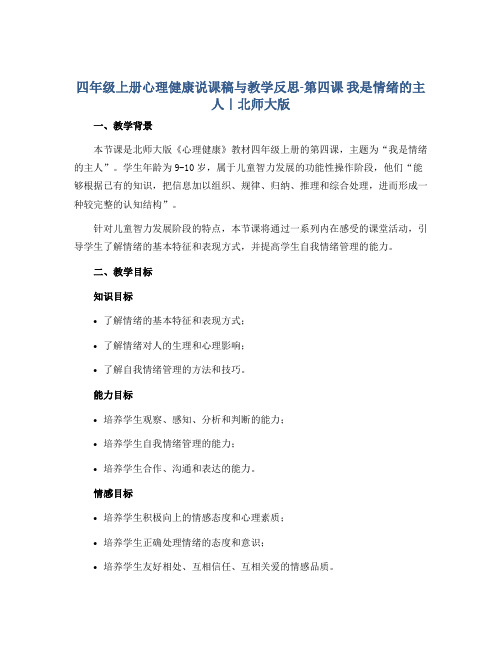 四年级上册心理健康说课稿与教学反思-第四课 我是情绪的主人丨北师大版

一、教学背景

本节课是北师大版《心理健康》教材四年级上册的第四课，主题为“我是情绪的主人”。学生年龄为9-10岁，属于儿童智力发展的功能性操作阶段，他们“能够根据已有的知识，把信息加以组织、规律、归纳、推理和综合处理，进而形成一种较完整的认知结构”。

针对儿童智力发展阶段的特点，本节课将通过一系列内在感受的课堂活动，引导学生了解情绪的基本特征和表现方式，并提高学生自我情绪管理的能力。

二、教学目标

知识目标

• 了解情绪的基本特征和表现方式；
• 了解情绪对人的生理和心理影响；
• 了解自我情绪管理的方法和技巧。

能力目标

• 培养学生观察、感知、分析和判断的能力；
• 培养学生自我情绪管理的能力；
• 培养学生合作、沟通和表达的能力。

情感目标

• 培养学生积极向上的情感态度和心理素质；
• 培养学生正确处理情绪的态度和意识；
• 培养学生友好相处、互相信任、互相关爱的情感品质。